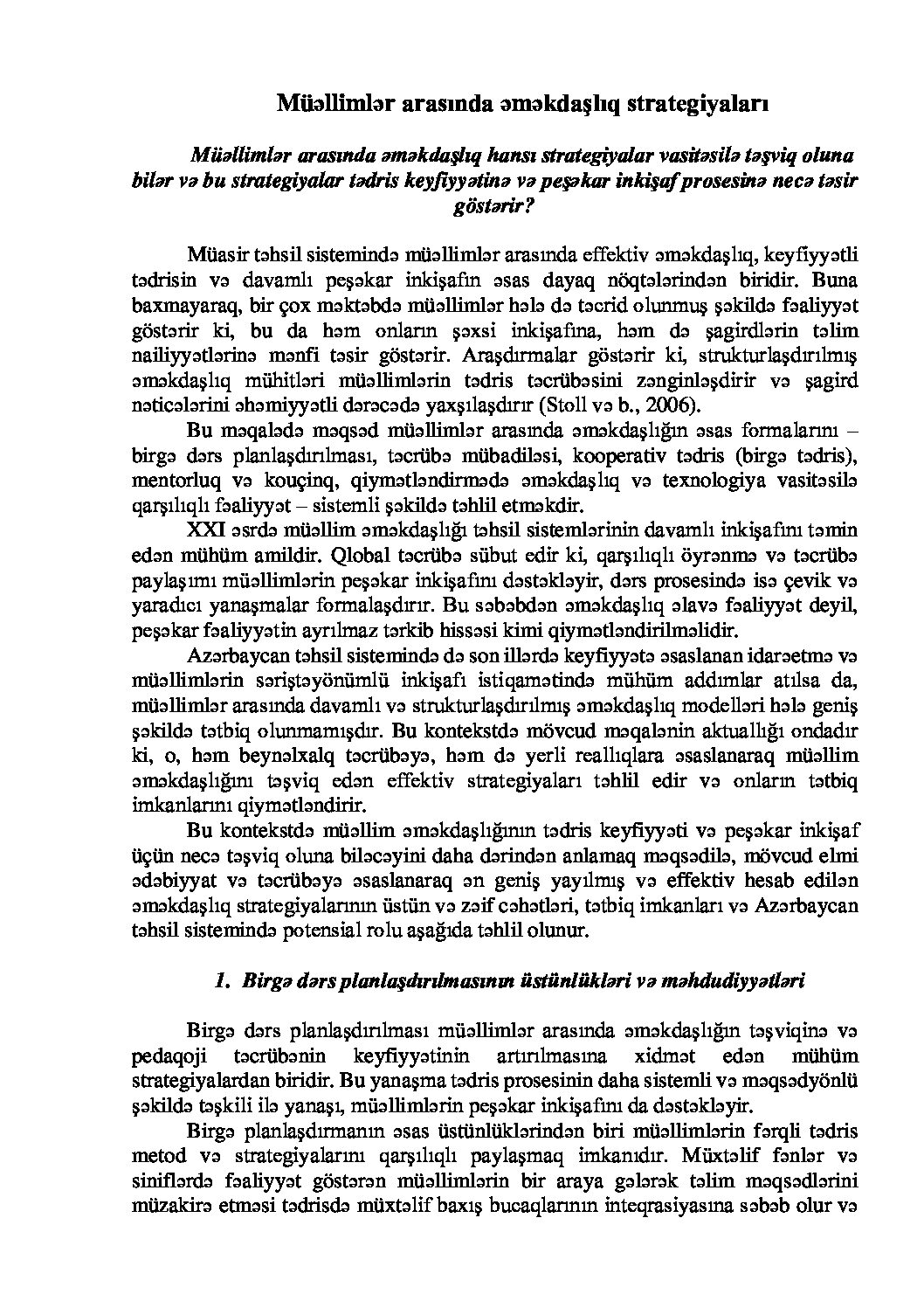 Müəllimlər arasında əməkdaşlıq strategiyaları

Müəllimlər arasında əməkdaşlıq hansı strategiyalar vasitəsilə təşviq oluna bilər və bu strategiyalar tədris keyfiyyətinə və peşəkar inkişaf prosesinə necə təsir göstərir?

Müasir təhsil sistemində müəllimlər arasında effektiv əməkdaşlıq, keyfiyyətli tədrisin və davamlı peşəkar inkişafın əsas dayaq nöqtələrindən biridir. Buna baxmayaraq, bir çox məktəbdə müəllimlər hələ də təcrid olunmuş şəkildə fəaliyyət göstərir ki, bu da həm onların şəxsi inkişafına, həm də şagirdlərin təlim nailiyyətlərinə mənfi təsir göstərir. Araşdırmalar göstərir ki, strukturlaşdırılmış əməkdaşlıq mühitləri müəllimlərin tədris təcrübəsini zənginləşdirir və şagird nəticələrini əhəmiyyətli dərəcədə yaxşılaşdırır (Stoll və b., 2006).

Bu məqalədə məqsəd müəllimlər arasında əməkdaşlığın əsas formalarını – birgə dərs planlaşdırılması, təcrübə mübadiləsi, kooperativ tədris (birgə tədris), mentorluq və kouçinq, qiymətləndirmədə əməkdaşlıq və texnologiya vasitəsilə qarşılıqlı fəaliyyət – sistemli şəkildə təhlil etməkdir.

XXI əsrdə müəllim əməkdaşlığı təhsil sistemlərinin davamlı inkişafını təmin edən mühüm amildir. Qlobal təcrübə sübut edir ki, qarşılıqlı öyrənmə və təcrübə paylaşımı müəllimlərin peşəkar inkişafını dəstəkləyir, dərs prosesində isə çevik və yaradıcı yanaşmalar formalaşdırır. Bu səbəbdən əməkdaşlıq əlavə fəaliyyət deyil, peşəkar fəaliyyətin ayrılmaz tərkib hissəsi kimi qiymətləndirilməlidir.

Azərbaycan təhsil sistemində də son illərdə keyfiyyətə əsaslanan idarəetmə və müəllimlərin səriştəyönümlü inkişafı istiqamətində mühüm addımlar atılsa da, müəllimlər arasında davamlı və strukturlaşdırılmış əməkdaşlıq modelləri hələ geniş şəkildə tətbiq olunmamışdır. Bu kontekstdə mövcud məqalənin aktuallığı ondadır ki, o, həm beynəlxalq təcrübəyə, həm də yerli reallıqlara əsaslanaraq müəllim əməkdaşlığını təşviq edən effektiv strategiyaları təhlil edir və onların tətbiq imkanlarını qiymətləndirir.

Bu kontekstdə müəllim əməkdaşlığının tədris keyfiyyəti və peşəkar inkişaf üçün necə təşviq oluna biləcəyini daha dərindən anlamaq məqsədilə, mövcud elmi ədəbiyyat və təcrübəyə əsaslanaraq ən geniş yayılmış və effektiv hesab edilən əməkdaşlıq strategiyalarının üstün və zəif cəhətləri, tətbiq imkanları və Azərbaycan təhsil sistemində potensial rolu aşağıda təhlil olunur.

1. Birgə dərs planlaşdırılmasının üstünlükləri və məhdudiyyətləri

Birgə dərs planlaşdırılması müəllimlər arasında əməkdaşlığın təşviqinə və pedaqoji təcrübənin keyfiyyətinin artırılmasına xidmət edən mühüm strategiyalardan biridir. Bu yanaşma tədris prosesinin daha sistemli və məqsədyönlü şəkildə təşkili ilə yanaşı, müəllimlərin peşəkar inkişafını da dəstəkləyir.

Birgə planlaşdırmanın əsas üstünlüklərindən biri müəllimlərin fərqli tədris metod və strategiyalarını qarşılıqlı paylaşmaq imkanıdır. Müxtəlif fənlər və siniflərdə fəaliyyət göstərən müəllimlərin bir araya gələrək təlim məqsədlərini müzakirə etməsi tədrisdə müxtəlif baxış bucaqlarının inteqrasiyasına səbəb olur və